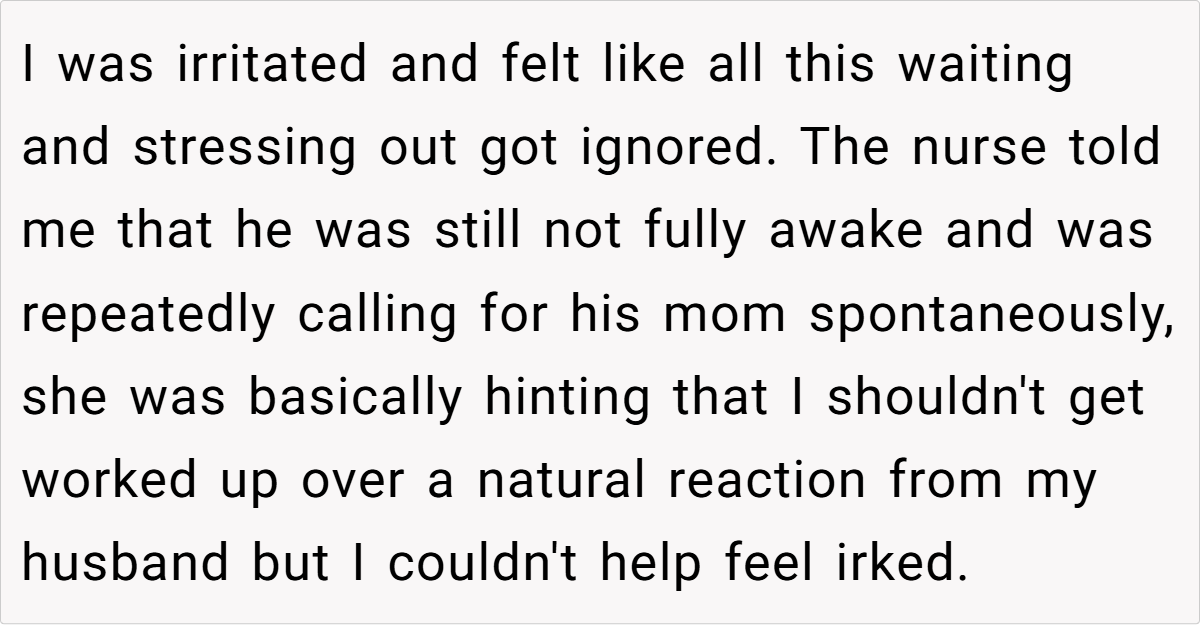 I was irritated and felt like all this waiting and stressing out got ignored. The nurse told me that he was still not fully awake and was repeatedly calling for his mom spontaneously, she was basically hinting that I shouldn't get worked up over a natural reaction from my husband but I couldn't help feel irked.